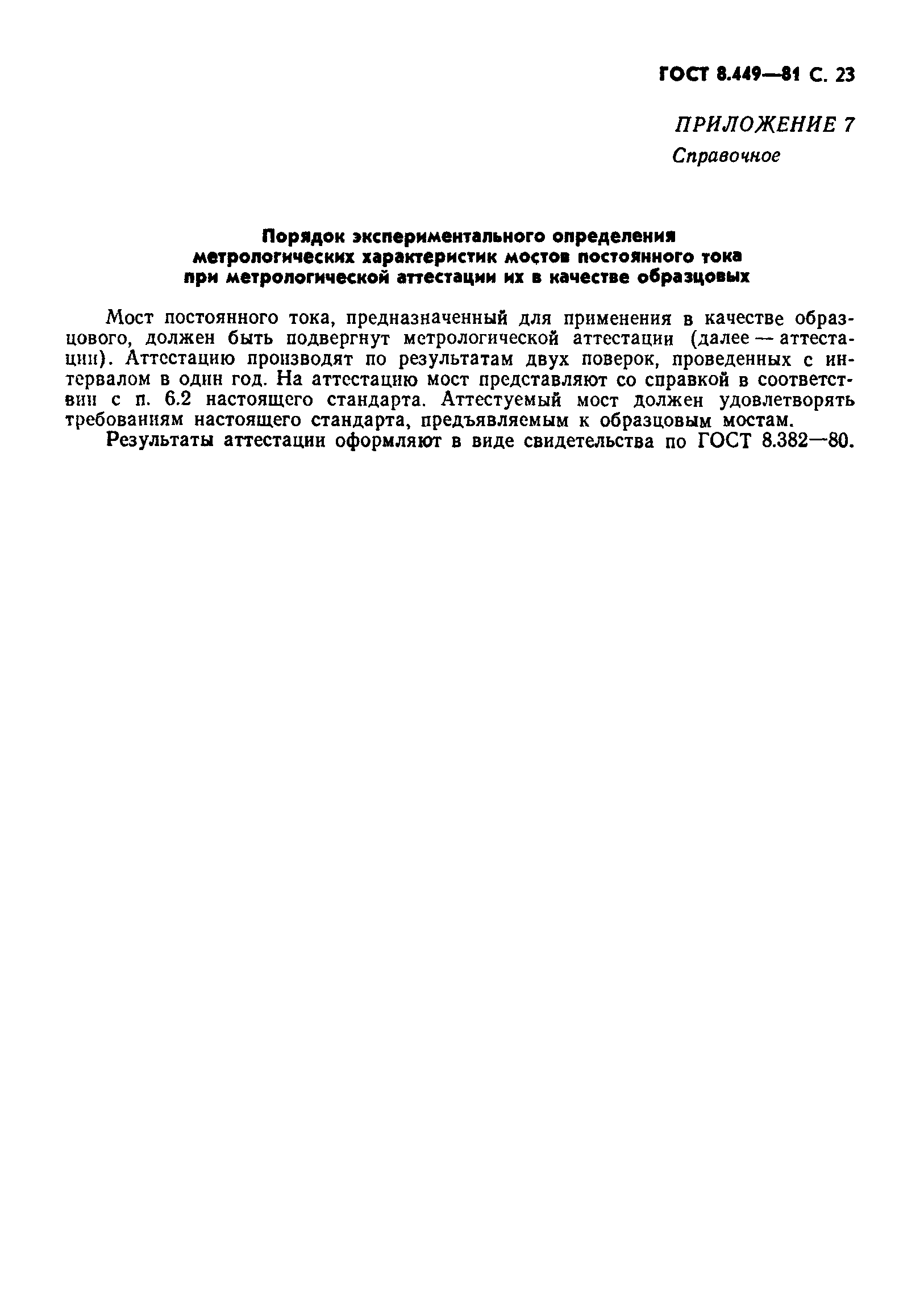 ГОСТ 8.449—81 С. 23

ПРИЛОЖЕНИЕ 7
Справочное

Порядок экспериментального определения метрологических характеристик мостов постоянного тока при метрологической аттестации их в качестве образцовых

Мост постоянного тока, предназначенный для применения в качестве образцового, должен быть подвергнут метрологической аттестации (далее — аттестации). Аттестацию производят по результатам двух поверок, проведенных с интервалом в один год. На аттестацию мост представляют со справкой в соответствии с п. 6.2 настоящего стандарта. Аттестуемый мост должен удовлетворять требованиям настоящего стандарта, предъявляемым к образцовым мостам.

Результаты аттестации оформляют в виде свидетельства по ГОСТ 8.382—80.